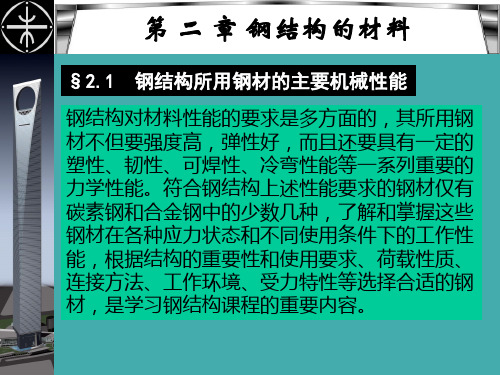 第 二 章 钢结构的材料

§2.1 钢结构所用钢材的主要机械性能

钢结构对材料性能的要求是多方面的，其所用钢材不但要强度高，弹性好，而且还要具有一定的塑性、韧性、可焊性、冷弯性能等一系列重要的力学性能。符合钢结构上述性能要求的钢材仅有碳素钢和合金钢中的少数几种，了解和掌握这些钢材在各种应力状态和不同使用条件下的工作性能，根据结构的重要性和使用要求、荷载性质、连接方法、工作环境、受力特性等选择合适的钢材，是学习钢结构课程的重要内容。